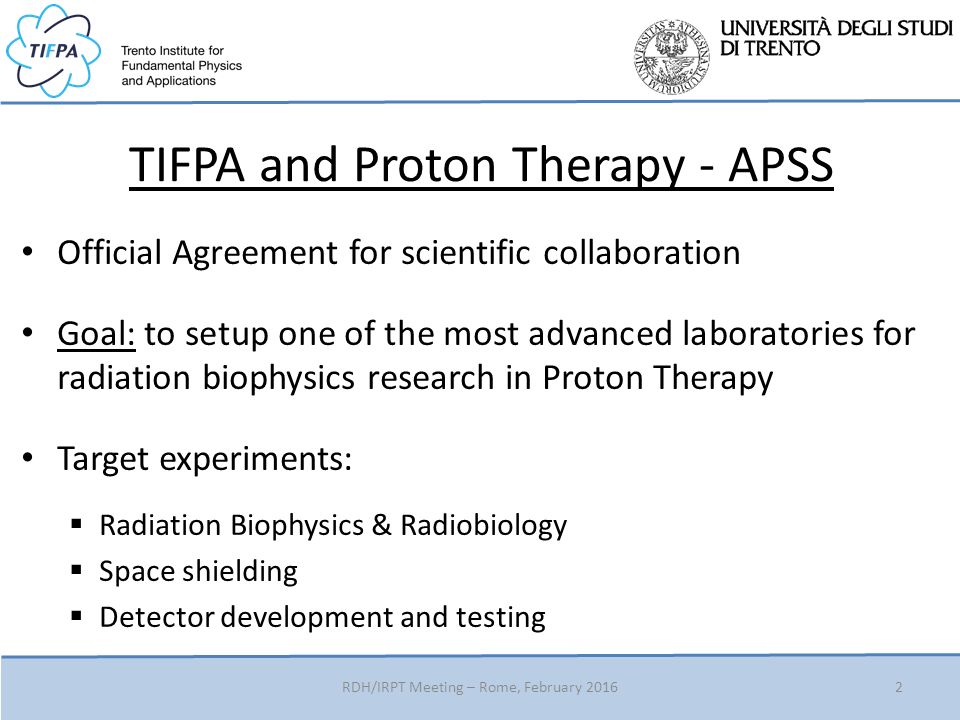 TIFPA
Trento Institute for Fundamental Physics and Applications

UNIVERSITÀ DEGLI STUDI DI TRENTO

TIFPA and Proton Therapy - APSS

• Official Agreement for scientific collaboration

• Goal: to setup one of the most advanced laboratories for radiation biophysics research in Proton Therapy

• Target experiments:

▪ Radiation Biophysics & Radiobiology
▪ Space shielding
▪ Detector development and testing

RDH/IRPT Meeting – Rome, February 2016

2